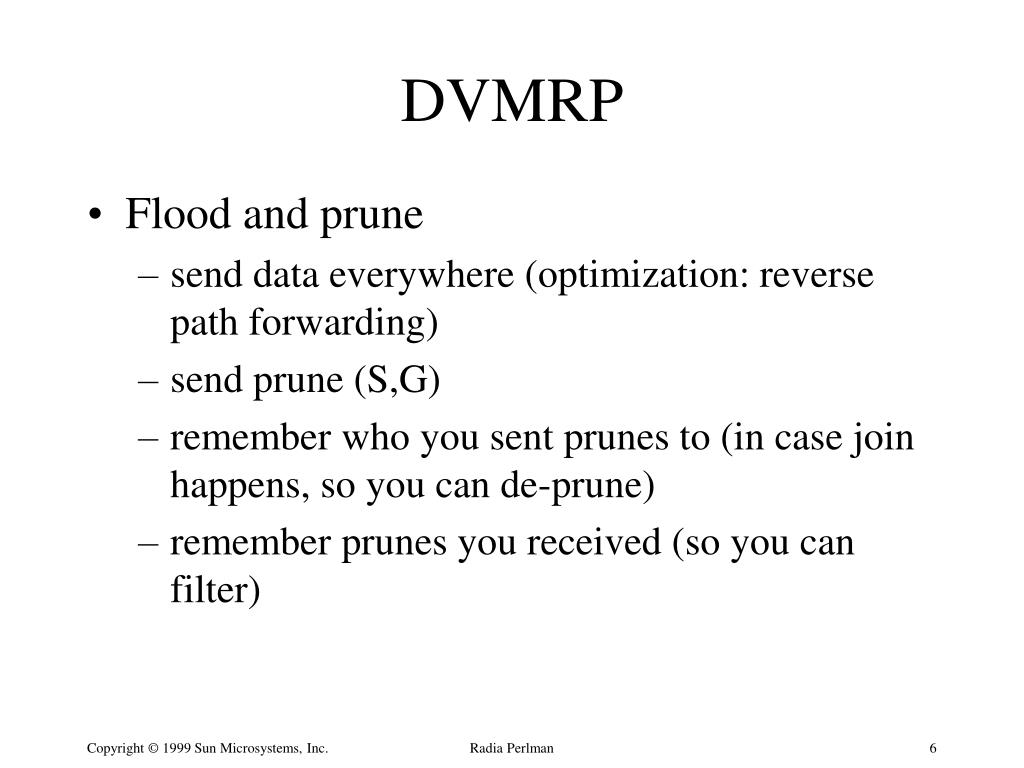 DVMRP

• Flood and prune
– send data everywhere (optimization: reverse path forwarding)
– send prune (S,G)
– remember who you sent prunes to (in case join happens, so you can de-prune)
– remember prunes you received (so you can filter)

Copyright © 1999 Sun Microsystems, Inc. Radia Perlman 6